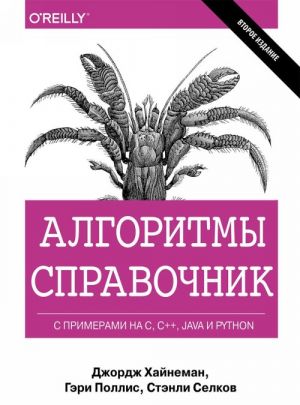 O'REILLY®

ВТОРОЕ ИЗДАНИЕ

АЛГОРИТМЫ
СПРАВОЧНИК

С ПРИМЕРАМИ НА C, C++, JAVA И PYTHON

Джордж Хайнеман,
Гэри Поллис, Стэнли Селков